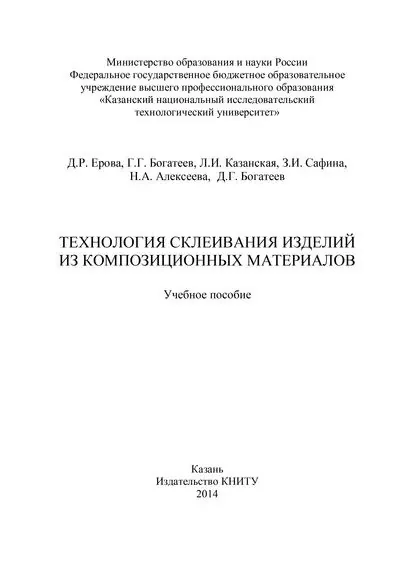 Министерство образования и науки России
Федеральное государственное бюджетное образовательное учреждение высшего профессионального образования
«Казанский национальный исследовательский технологический университет»

Д.Р. Ерова, Г.Г. Богатеев, Л.И. Казанская, З.И. Сафина, Н.А. Алексеева, Д.Г. Богатеев

ТЕХНОЛОГИЯ СКЛЕИВАНИЯ ИЗДЕЛИЙ ИЗ КОМПОЗИЦИОННЫХ МАТЕРИАЛОВ

Учебное пособие

Казань
Издательство КНИТУ
2014